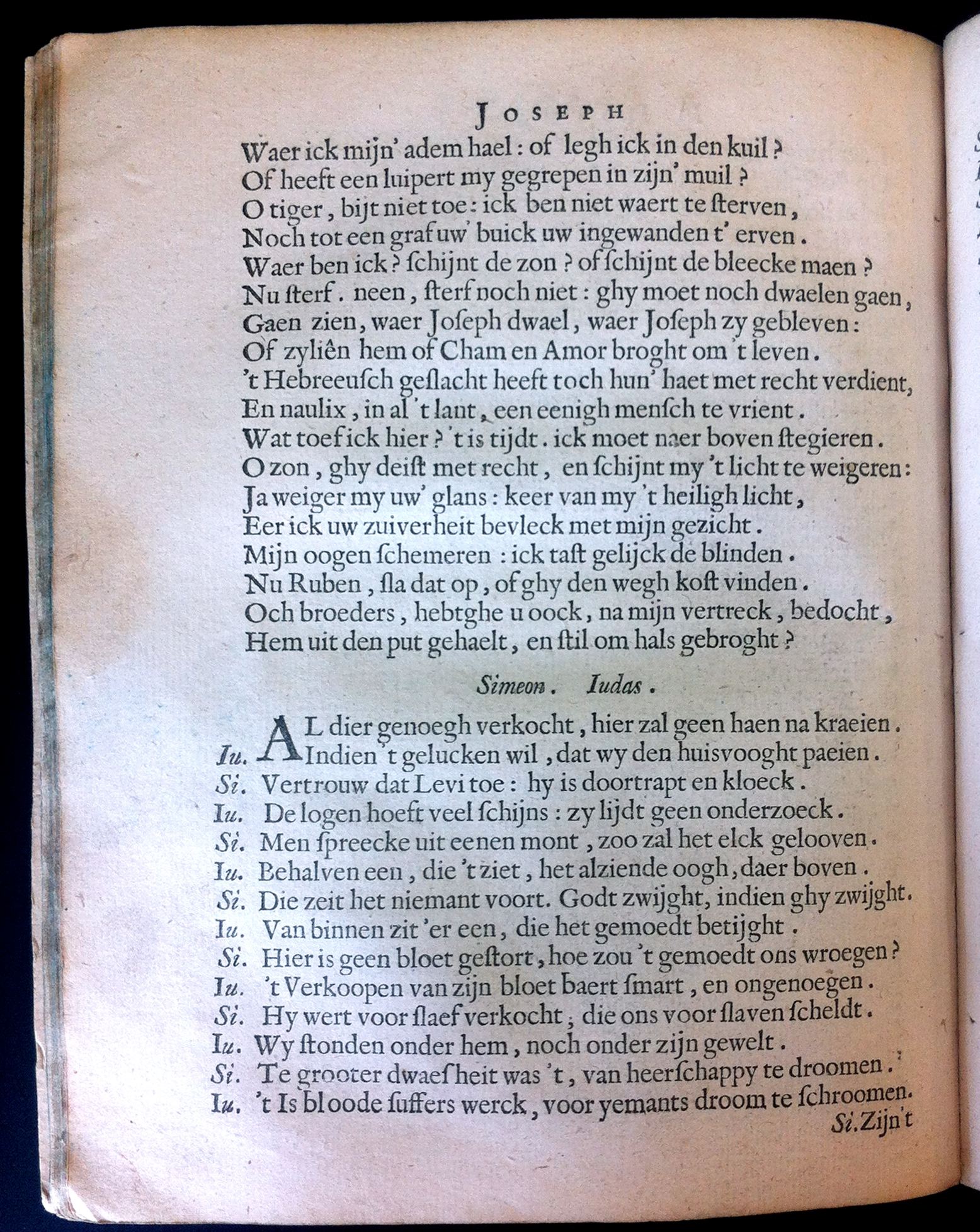 JOSEPH

Waer ick mijn' adem hael: of legh ick in den kuil?
Of heeft een luipert my gegrepen in zijn' muil?
O tiger, bijt niet toe: ick ben niet waert te ſterven,
Noch tot een graf uw' buick uw ingewanden t' erven.
Waer ben ick? ſchijnt de zon? of ſchijnt de bleecke maen?
Nu ſterf. neen, ſterf noch niet: ghy moet noch dwaelen gaen,
Gaen zien, waer Joſeph dwael, waer Joſeph zy gebleven:
Of zyliên hem of Cham en Amor broght om 't leven.
't Hebreeuſch geſlacht heeft toch hun' haet met recht verdient,
En naulix, in al 't lant, een eenigh menſch te vrient.
Wat toef ick hier? 't is tijdt. ick moet naer boven ſtegieren.
O zon, ghy deiſt met recht, en ſchijnt my 't licht te weigeren:
Ja weiger my uw' glans: keer van my 't heiligh licht,
Eer ick uw zuiverheit bevleck met mijn gezicht.
Mijn oogen ſchemeren: ick taſt gelijck de blinden.
Nu Ruben, ſla dat op, of ghy den wegh koſt vinden.
Och broeders, hebtghe u oock, na mijn vertreck, bedocht,
Hem uit den put gehaelt, en ſtil om hals gebroght?

Simeon. Iudas.

AL dier genoegh verkocht, hier zal geen haen na kraeien.
Iu. Indien 't gelucken wil, dat wy den huisvooght paeien.
Si. Vertrouw dat Levi toe: hy is doortrapt en kloeck.
Iu. De logen hoeft veel ſchijns: zy lijdt geen onderzoeck.
Si. Men ſpreecke uit eenen mont, zoo zal het elck gelooven.
Iu. Behalven een, die 't ziet, het alziende oogh, daer boven.
Si. Die zeit het niemant voort. Godt zwijght, indien ghy zwijght.
Iu. Van binnen zit 'er een, die het gemoedt betijght.
Si. Hier is geen bloet geſtort, hoe zou 't gemoedt ons wroegen?
Iu. 't Verkoopen van zijn bloet baert ſmart, en ongenoegen.
Si. Hy wert voor ſlaef verkocht, die ons voor ſlaven ſcheldt.
Iu. Wy ſtonden onder hem, noch onder zijn gewelt.
Si. Te grooter dwaeſheit was 't, van heerſchappy te droomen.
Iu. 't Is bloode ſuffers werck, voor yemants droom te ſchroomen.
Si. Zijn't